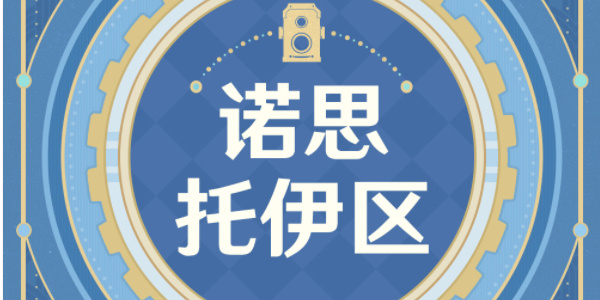 诺思
托伊区